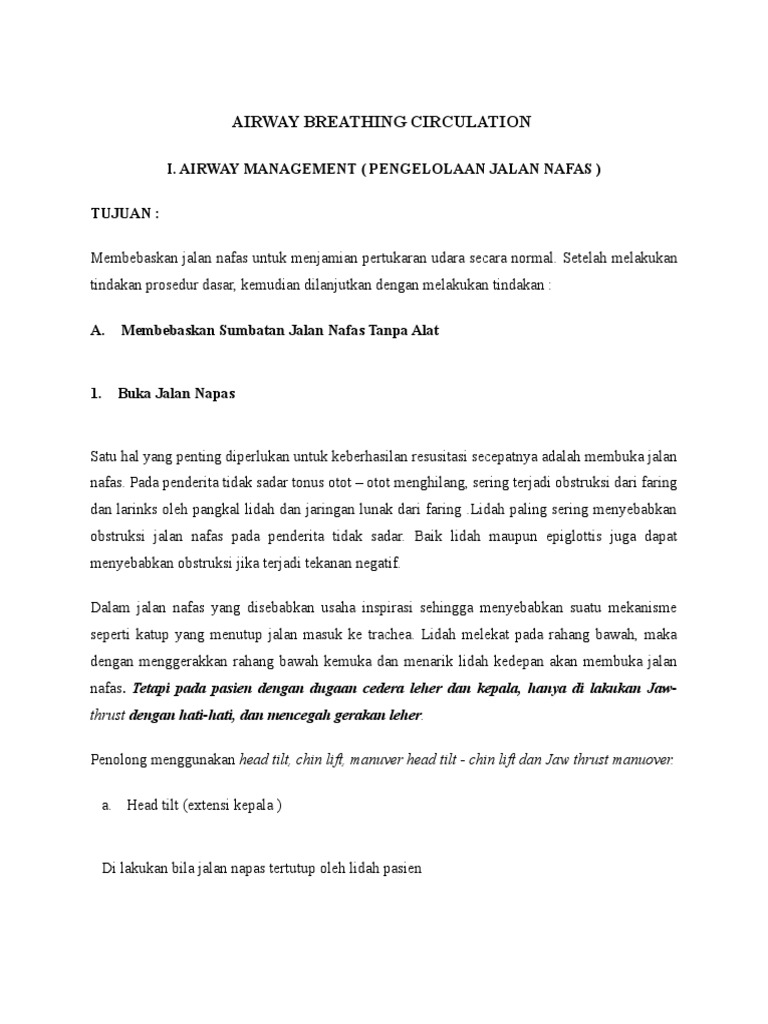 AIRWAY BREATHING CIRCULATION

I. AIRWAY MANAGEMENT ( PENGELOLAAN JALAN NAFAS )

TUJUAN :

Membebaskan jalan nafas untuk menjamian pertukaran udara secara normal. Setelah melakukan tindakan prosedur dasar, kemudian dilanjutkan dengan melakukan tindakan :

A. Membebaskan Sumbatan Jalan Nafas Tanpa Alat

1. Buka Jalan Napas

Satu hal yang penting diperlukan untuk keberhasilan resusitasi secepatnya adalah membuka jalan nafas. Pada penderita tidak sadar tonus otot – otot menghilang, sering terjadi obstruksi dari faring dan larinks oleh pangkal lidah dan jaringan lunak dari faring .Lidah paling sering menyebabkan obstruksi jalan nafas pada penderita tidak sadar. Baik lidah maupun epiglottis juga dapat menyebabkan obstruksi jika terjadi tekanan negatif.

Dalam jalan nafas yang disebabkan usaha inspirasi sehingga menyebabkan suatu mekanisme seperti katup yang menutup jalan masuk ke trachea. Lidah melekat pada rahang bawah, maka dengan menggerakkan rahang bawah kemuka dan menarik lidah kedepan akan membuka jalan nafas. Tetapi pada pasien dengan dugaan cedera leher dan kepala, hanya di lakukan Jaw-thrust dengan hati-hati, dan mencegah gerakan leher.

Penolong menggunakan head tilt, chin lift, manuver head tilt - chin lift dan Jaw thrust manuover.

a. Head tilt (extensi kepala )

Di lakukan bila jalan napas tertutup oleh lidah pasien